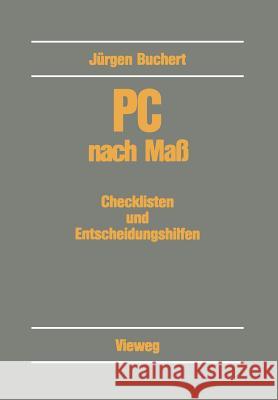 Jürgen Buchert

PC
nach Maß

Checklisten
und
Entscheidungshilfen

Vieweg

Kraina Książek